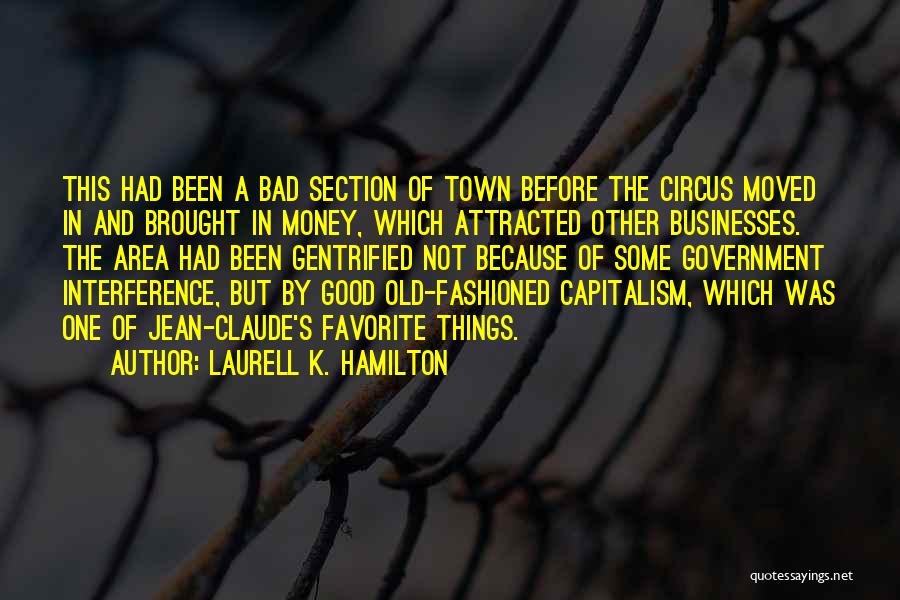 THIS HAD BEEN A BAD SECTION OF TOWN BEFORE THE CIRCUS MOVED IN AND BROUGHT IN MONEY, WHICH ATTRACTED OTHER BUSINESSES. THE AREA HAD BEEN GENTRIFIED NOT BECAUSE OF SOME GOVERNMENT INTERFERENCE, BUT BY GOOD OLD-FASHIONED CAPITALISM, WHICH WAS ONE OF JEAN-CLAUDE'S FAVORITE THINGS.
AUTHOR: LAURELL K. HAMILTON

quotessayings.net